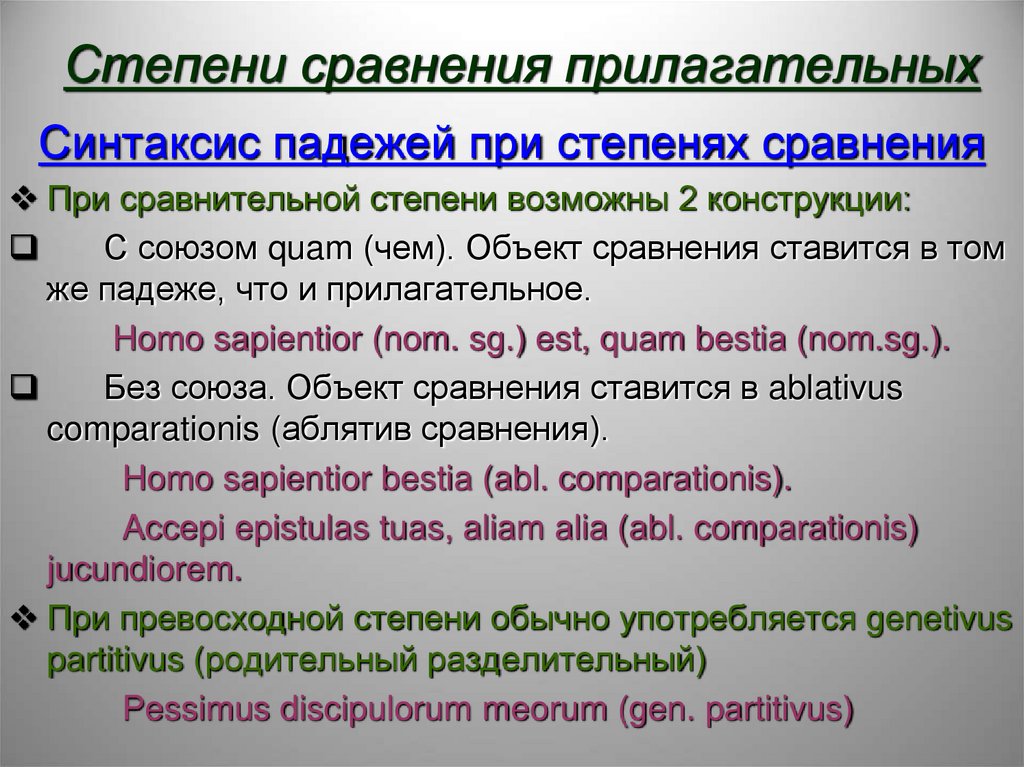 Степени сравнения прилагательных

Синтаксис падежей при степенях сравнения

❖ При сравнительной степени возможны 2 конструкции:

❑ С союзом quam (чем). Объект сравнения ставится в том же падеже, что и прилагательное.

Homo sapientior (nom. sg.) est, quam bestia (nom.sg.).

❑ Без союза. Объект сравнения ставится в ablativus comparationis (аблятив сравнения).

Homo sapientior bestia (abl. comparationis).

Accepi epistulas tuas, aliam alia (abl. comparationis) jucundiorem.

❖ При превосходной степени обычно употребляется genetivus partitivus (родительный разделительный)

Pessimus discipulorum meorum (gen. partitivus)